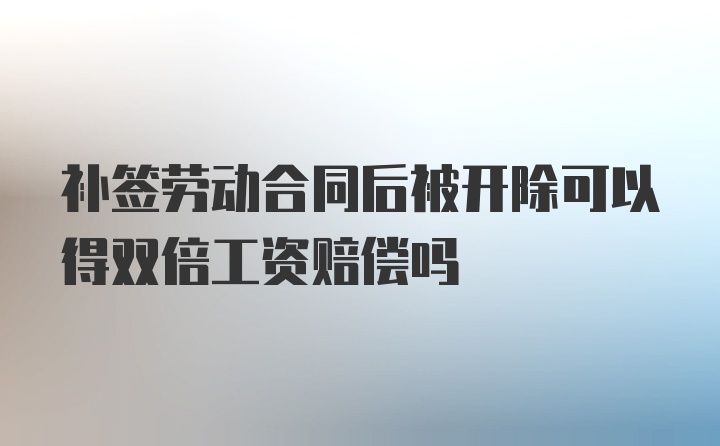 补签劳动合同后被开除可以得双倍工资赔偿吗